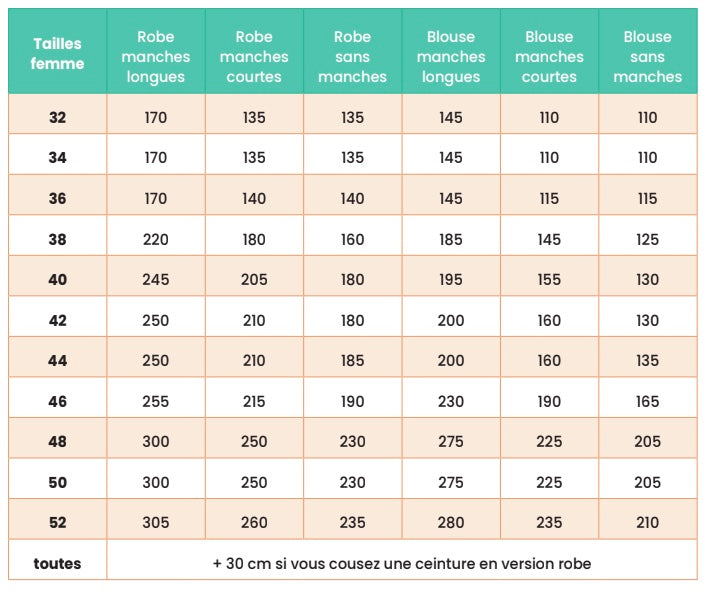 | Tailles femme | Robe manches longues | Robe manches courtes | Robe sans manches | Blouse manches longues | Blouse manches courtes | Blouse sans manches |
|---|---|---|---|---|---|---|
| 32 | 170 | 135 | 135 | 145 | 110 | 110 |
| 34 | 170 | 135 | 135 | 145 | 110 | 110 |
| 36 | 170 | 140 | 140 | 145 | 115 | 115 |
| 38 | 220 | 180 | 160 | 185 | 145 | 125 |
| 40 | 245 | 205 | 180 | 195 | 155 | 130 |
| 42 | 250 | 210 | 180 | 200 | 160 | 130 |
| 44 | 250 | 210 | 185 | 200 | 160 | 135 |
| 46 | 255 | 215 | 190 | 230 | 190 | 165 |
| 48 | 300 | 250 | 230 | 275 | 225 | 205 |
| 50 | 300 | 250 | 230 | 275 | 225 | 205 |
| 52 | 305 | 260 | 235 | 280 | 235 | 210 |
| toutes | + 30 cm si vous cousez une ceinture en version robe | | | | | |